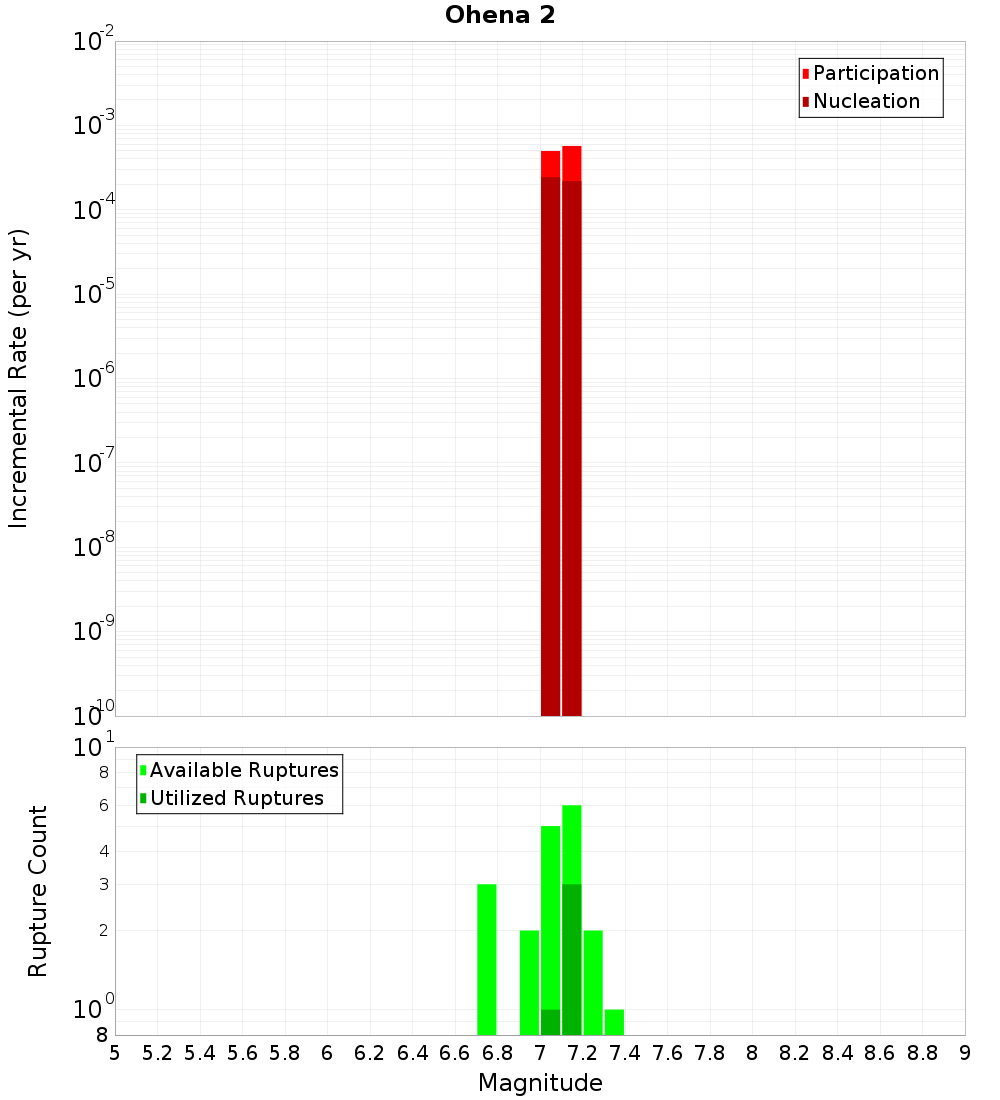 Ohena 2

Participation
Nucleation

Incremental Rate (per yr)

$10^{-2}$
$10^{-3}$
$10^{-4}$
$10^{-5}$
$10^{-6}$
$10^{-7}$
$10^{-8}$
$10^{-9}$
$10^{-10}$

Available Ruptures
Utilized Ruptures

Rupture Count

$10^{1}$
8
6
4
3
2
$10^{0}$
8

5 5.2 5.4 5.6 5.8 6 6.2 6.4 6.6 6.8 7 7.2 7.4 7.6 7.8 8 8.2 8.4 8.6 8.8 9

Magnitude